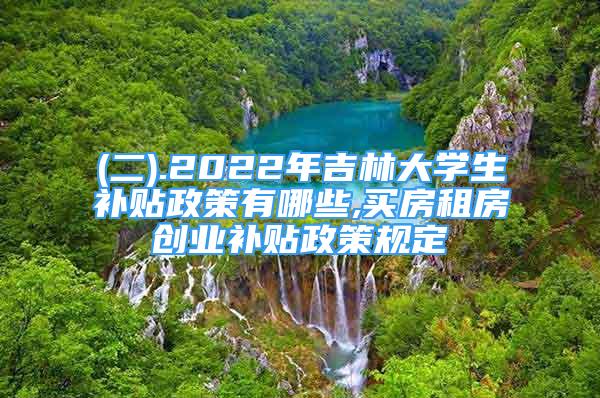 (二).2022年吉林大学生补贴政策有哪些,买房租房创业补贴政策规定